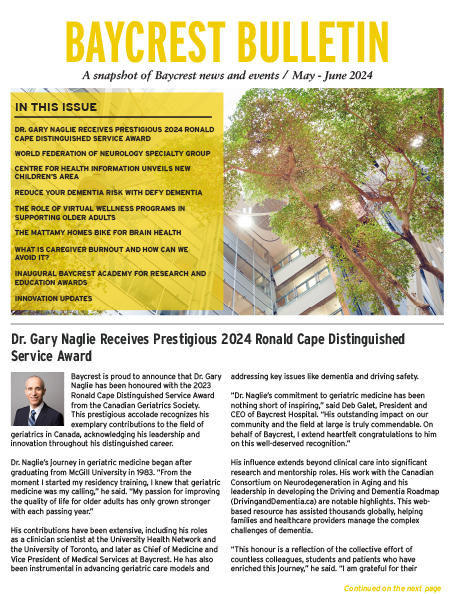 BAYCREST BULLETIN

A snapshot of Baycrest news and events / May - June 2024

IN THIS ISSUE

DR. GARY NAGLIE RECEIVES PRESTIGIOUS 2024 RONALD CAPE DISTINGUISHED SERVICE AWARD

WORLD FEDERATION OF NEUROLOGY SPECIALTY GROUP

CENTRE FOR HEALTH INFORMATION UNVEILS NEW CHILDREN'S AREA

REDUCE YOUR DEMENTIA RISK WITH DEFY DEMENTIA

THE ROLE OF VIRTUAL WELLNESS PROGRAMS IN SUPPORTING OLDER ADULTS

THE MATTAMY HOMES BIKE FOR BRAIN HEALTH

WHAT IS CAREGIVER BURNOUT AND HOW CAN WE AVOID IT?

INAUGURAL BAYCREST ACADEMY FOR RESEARCH AND EDUCATION AWARDS

INNOVATION UPDATES

Dr. Gary Naglie Receives Prestigious 2024 Ronald Cape Distinguished Service Award

Baycrest is proud to announce that Dr. Gary Naglie has been honoured with the 2023 Ronald Cape Distinguished Service Award from the Canadian Geriatrics Society. This prestigious accolade recognizes his exemplary contributions to the field of geriatrics in Canada, acknowledging his leadership and innovation throughout his distinguished career.

Dr. Naglie's journey in geriatric medicine began after graduating from McGill University in 1983. "From the moment I started my residency training, I knew that geriatric medicine was my calling," he said. "My passion for improving the quality of life for older adults has only grown stronger with each passing year."

His contributions have been extensive, including his roles as a clinician scientist at the University Health Network and the University of Toronto, and later as Chief of Medicine and Vice President of Medical Services at Baycrest. He has also been instrumental in advancing geriatric care models and addressing key issues like dementia and driving safety.

"Dr. Naglie's commitment to geriatric medicine has been nothing short of inspiring," said Deb Galet, President and CEO of Baycrest Hospital. "His outstanding impact on our community and the field at large is truly commendable. On behalf of Baycrest, I extend heartfelt congratulations to him on this well-deserved recognition."

His influence extends beyond clinical care into significant research and mentorship roles. His work with the Canadian Consortium on Neurodegeneration in Aging and his leadership in developing the Driving and Dementia Roadmap (DrivingandDementia.ca) are notable highlights. This web-based resource has assisted thousands globally, helping families and healthcare providers manage the complex challenges of dementia.

"This honour is a reflection of the collective effort of countless colleagues, students and patients who have enriched this journey," he said. "I am grateful for their

Continued on the next page